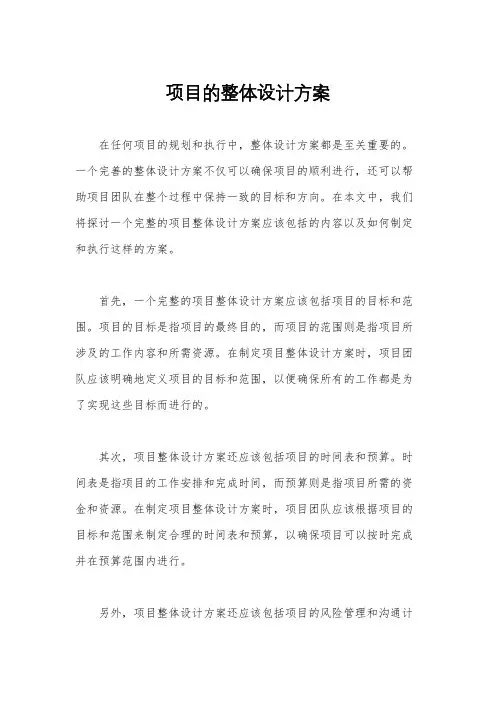 项目的整体设计方案

在任何项目的规划和执行中，整体设计方案都是至关重要的。一个完善的整体设计方案不仅可以确保项目的顺利进行，还可以帮助项目团队在整个过程中保持一致的目标和方向。在本文中，我们将探讨一个完整的项目整体设计方案应该包括的内容以及如何制定和执行这样的方案。

首先，一个完整的项目整体设计方案应该包括项目的目标和范围。项目的目标是指项目的最终目的，而项目的范围则是指项目所涉及的工作内容和所需资源。在制定项目整体设计方案时，项目团队应该明确地定义项目的目标和范围，以便确保所有的工作都是为了实现这些目标而进行的。

其次，项目整体设计方案还应该包括项目的时间表和预算。时间表是指项目的工作安排和完成时间，而预算则是指项目所需的资金和资源。在制定项目整体设计方案时，项目团队应该根据项目的目标和范围来制定合理的时间表和预算，以确保项目可以按时完成并在预算范围内进行。

另外，项目整体设计方案还应该包括项目的风险管理和沟通计